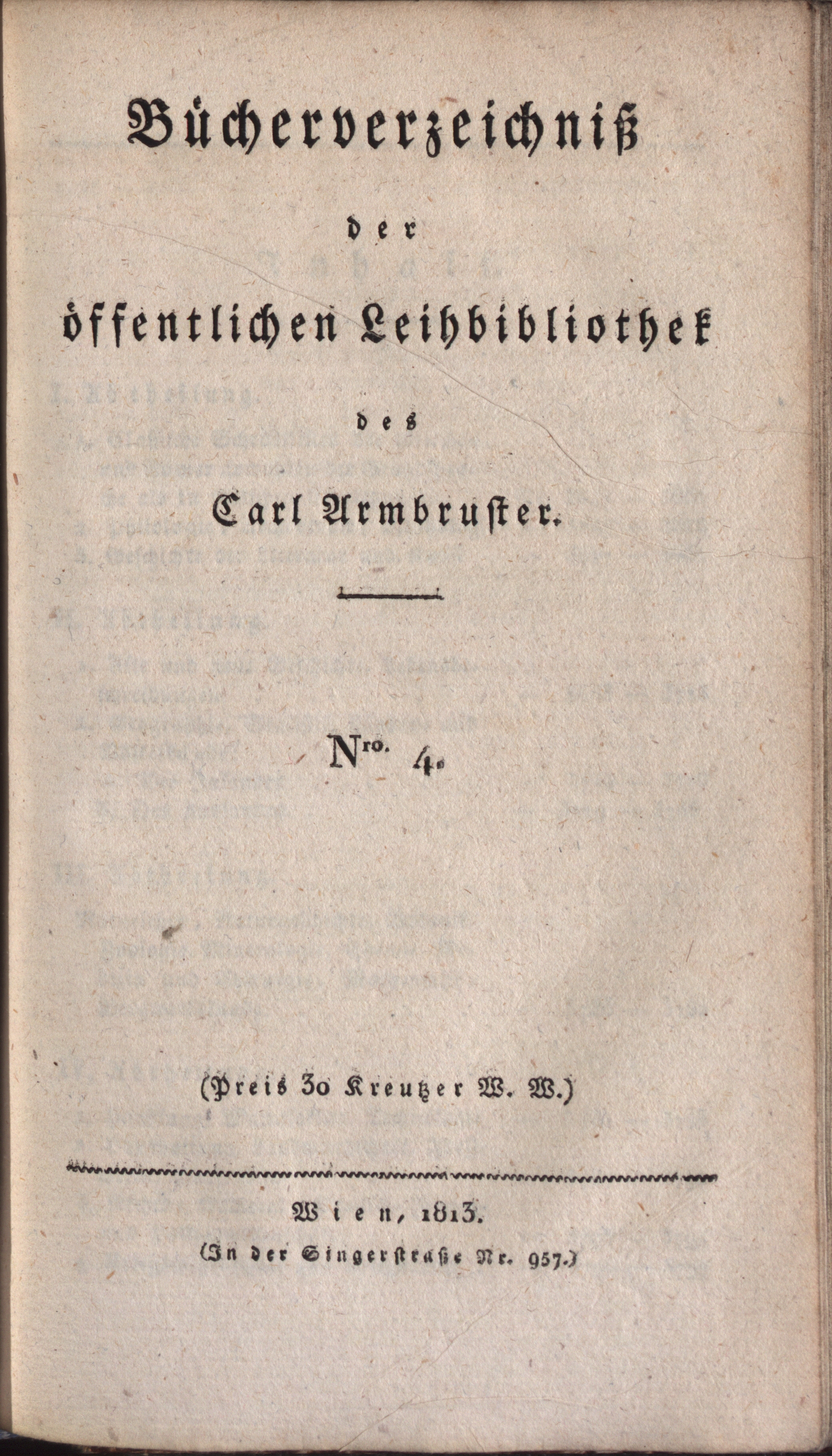 Bücherverzeichniß

der

öffentlichen Leihbibliothek

des

Carl Armbruster.

Nro. 4.

(Preis 30 Kreutzer W. W.)

Wien, 1813.
(In der Singerstraße Nr. 957.)